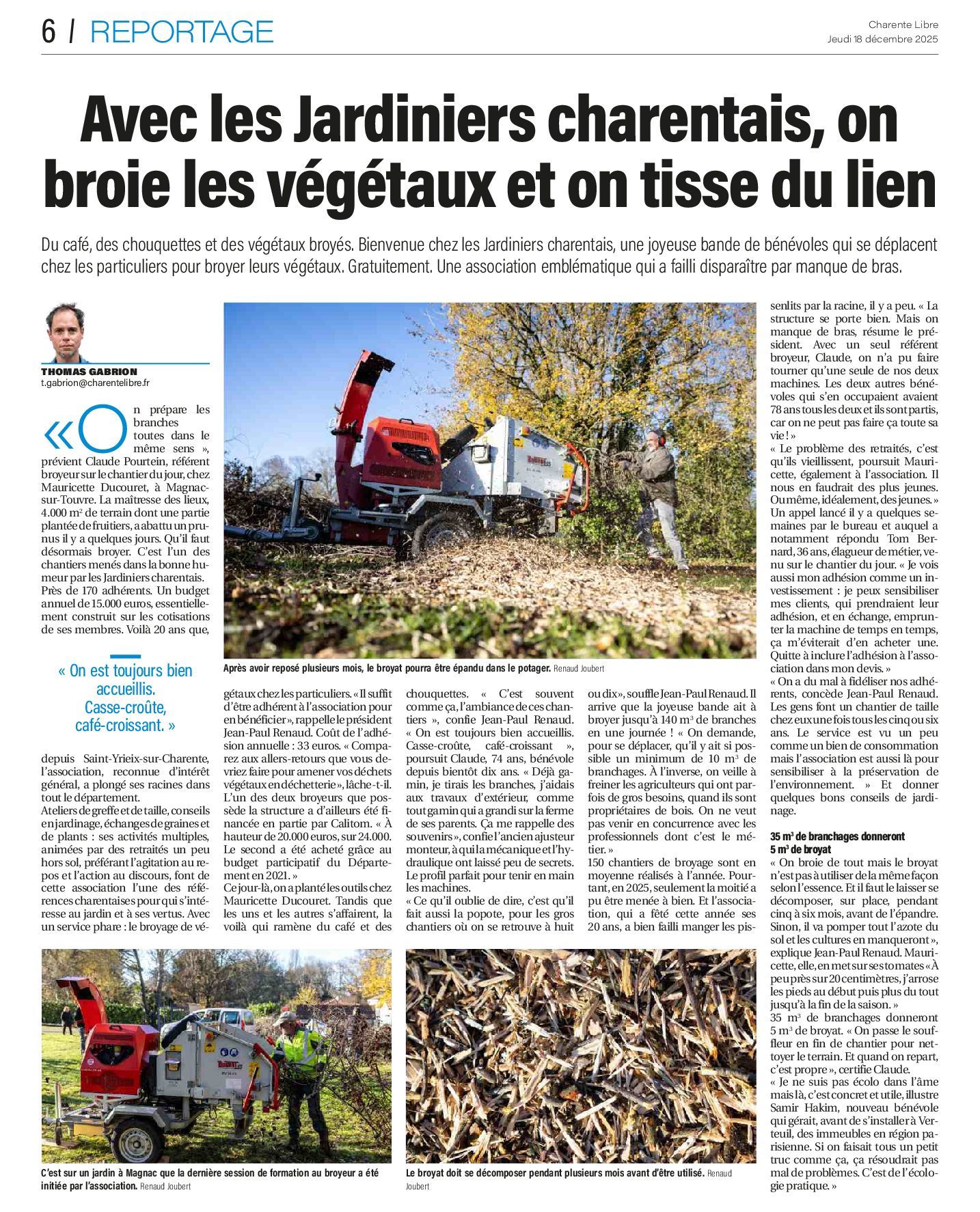 6 | REPORTAGE

Charente Libre
Jeudi 18 décembre 2025

Avec les Jardiniers charentais, on broie les végétaux et on tisse du lien

Du café, des chouquettes et des végétaux broyés. Bienvenue chez les Jardiniers charentais, une joyeuse bande de bénévoles qui se déplacent chez les particuliers pour broyer leurs végétaux. Gratuitement. Une association emblématique qui a failli disparaître par manque de bras.

THOMAS GABRION
t.gabrion@charentelibre.fr

« On prépare les branches toutes dans le même sens », prévient Claude Pourtein, référent broyeur sur le chantier du jour, chez Mauricette Ducouret, à Magnac-sur-Touvre. La maîtresse des lieux, 4.000 m² de terrain dont une partie plantée de fruitiers, a abattu un prunus il y a quelques jours. Qu'il faut désormais broyer. C'est l'un des chantiers menés dans la bonne humeur par les Jardiniers charentais. Près de 170 adhérents. Un budget annuel de 15.000 euros, essentiellement construit sur les cotisations de ses membres. Voilà 20 ans que,

« On est toujours bien accueillis. Casse-croûte, café-croissant. »

depuis Saint-Yrieix-sur-Charente, l'association, reconnue d'intérêt général, a plongé ses racines dans tout le département.
Ateliers de greffe et de taille, conseils en jardinage, échanges de graines et de plants : ses activités multiples, animées par des retraités un peu hors sol, préférant l'agitation au repos et l'action au discours, font de cette association l'une des références charentaises pour qui s'intéresse au jardin et à ses vertus. Avec un service phare : le broyage de végétaux chez les particuliers. « Il suffit d'être adhérent à l'association pour en bénéficier », rappelle le président Jean-Paul Renaud. Coût de l'adhésion annuelle : 33 euros. « Comparez aux allers-retours que vous devriez faire pour amener vos déchets végétaux en déchetterie », lâche-t-il. L'un des deux broyeurs que possède la structure a d'ailleurs été financée en partie par Calitom. « À hauteur de 20.000 euros, sur 24.000. Le second a été acheté grâce au budget participatif du Département en 2021. »
Ce jour-là, on a planté les outils chez Mauricette Ducouret. Tandis que les uns et les autres s'affairent, la voilà qui ramène du café et des chouquettes. « C'est souvent comme ça, l'ambiance de ces chantiers », confie Jean-Paul Renaud. « On est toujours bien accueillis. Casse-croûte, café-croissant », poursuit Claude, 74 ans, bénévole depuis bientôt dix ans. « Déjà gamin, je tirais les branches, j'aidais aux travaux d'extérieur, comme tout gamin qui a grandi sur la ferme de ses parents. Ça me rappelle des souvenirs », confie l'ancien ajusteur monteur, à qui la mécanique et l'hydraulique ont laissé peu de secrets. Le profil parfait pour tenir en main les machines.
« Ce qu'il oublie de dire, c'est qu'il fait aussi la popote, pour les gros chantiers où on se retrouve à huit ou dix », souffle Jean-Paul Renaud. Il arrive que la joyeuse bande ait à broyer jusqu'à 140 m³ de branches en une journée ! « On demande, pour se déplacer, qu'il y ait si possible un minimum de 10 m³ de branchages. À l'inverse, on veille à freiner les agriculteurs qui ont parfois de gros besoins, quand ils sont propriétaires de bois. On ne veut pas venir en concurrence avec les professionnels dont c'est le métier. »
150 chantiers de broyage sont en moyenne réalisés à l'année. Pourtant, en 2025, seulement la moitié a pu être menée à bien. Et l'association, qui a fêté cette année ses 20 ans, a bien failli manger les pissenlits par la racine, il y a peu. « La structure se porte bien. Mais on manque de bras, résume le président. Avec un seul référent broyeur, Claude, on n'a pu faire tourner qu'une seule de nos deux machines. Les deux autres bénévoles qui s'en occupaient avaient 78 ans tous les deux et ils sont partis, car on ne peut pas faire ça toute sa vie ! »
« Le problème des retraités, c'est qu'ils vieillissent, poursuit Mauricette, également à l'association. Il nous en faudrait des plus jeunes. Ou même, idéalement, des jeunes. » Un appel lancé il y a quelques semaines par le bureau et auquel a notamment répondu Tom Bernard, 36 ans, élagueur de métier, venu sur le chantier du jour. « Je vois aussi mon adhésion comme un investissement : je peux sensibiliser mes clients, qui prendraient leur adhésion, et en échange, emprunter la machine de temps en temps, ça m'éviterait d'en acheter une. Quitte à inclure l'adhésion à l'association dans mon devis. »
« On a du mal à fidéliser nos adhérents, concède Jean-Paul Renaud. Les gens font un chantier de taille chez eux une fois tous les cinq ou six ans. Le service est vu un peu comme un bien de consommation mais l'association est aussi là pour sensibiliser à la préservation de l'environnement. » Et donner quelques bons conseils de jardinage.

35 m³ de branchages donneront 5 m³ de broyat
« On broie de tout mais le broyat n'est pas à utiliser de la même façon selon l'essence. Et il faut le laisser se décomposer, sur place, pendant cinq à six mois, avant de l'épandre. Sinon, il va pomper tout l'azote du sol et les cultures en manqueront », explique Jean-Paul Renaud. Mauricette, elle, en met sur ses tomates « À peu près sur 20 centimètres, j'arrose les pieds au début puis plus du tout jusqu'à la fin de la saison. »
35 m³ de branchages donneront 5 m³ de broyat. « On passe le souffleur en fin de chantier pour nettoyer le terrain. Et quand on repart, c'est propre », certifie Claude.
« Je ne suis pas écolo dans l'âme mais là, c'est concret et utile, illustre Samir Hakim, nouveau bénévole qui gérait, avant de s'installer à Verteuil, des immeubles en région parisienne. Si on faisait tous un petit truc comme ça, ça résoudrait pas mal de problèmes. C'est de l'écologie pratique. »

Après avoir reposé plusieurs mois, le broyat pourra être épandu dans le potager. Renaud Joubert

C'est sur un jardin à Magnac que la dernière session de formation au broyeur a été initiée par l'association. Renaud Joubert

Le broyat doit se décomposer pendant plusieurs mois avant d'être utilisé. Renaud Joubert